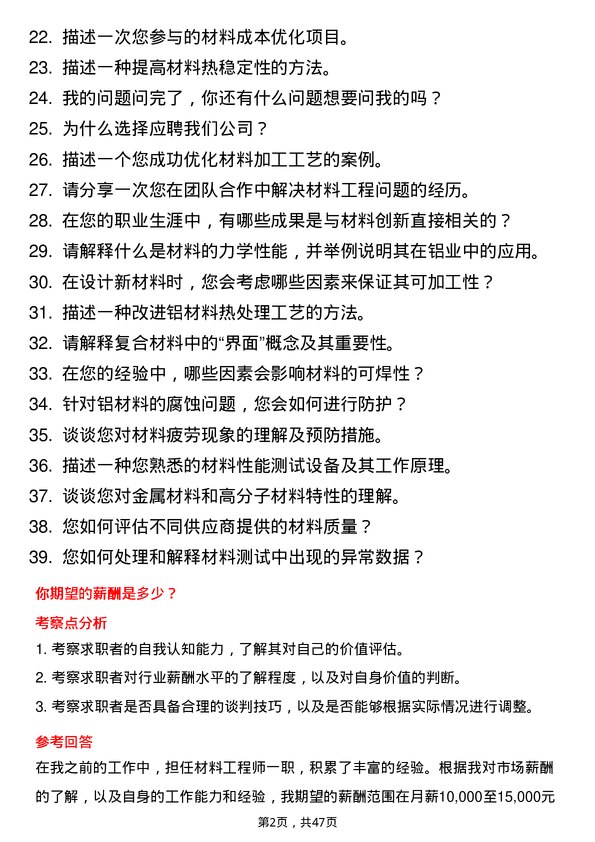 22. 描述一次您参与的材料成本优化项目。
23. 描述一种提高材料热稳定性的方法。
24. 我的问题问完了，你还有什么问题想要问我的吗？
25. 为什么选择应聘我们公司？
26. 描述一个您成功优化材料加工工艺的案例。
27. 请分享一次您在团队合作中解决材料工程问题的经历。
28. 在您的职业生涯中，有哪些成果是与材料创新直接相关的？
29. 请解释什么是材料的力学性能，并举例说明其在铝业中的应用。
30. 在设计新材料时，您会考虑哪些因素来保证其可加工性？
31. 描述一种改进铝材料热处理工艺的方法。
32. 请解释复合材料中的“界面”概念及其重要性。
33. 在您的经验中，哪些因素会影响材料的可焊性？
34. 针对铝材料的腐蚀问题，您会如何进行防护？
35. 谈谈您对材料疲劳现象的理解及预防措施。
36. 描述一种您熟悉的材料性能测试设备及其工作原理。
37. 谈谈您对金属材料和高分子材料特性的理解。
38. 您如何评估不同供应商提供的材料质量？
39. 您如何处理和解释材料测试中出现的异常数据？

你期望的薪酬是多少？

考察点分析

1. 考察求职者的自我认知能力，了解其对自己的价值评估。
2. 考察求职者对行业薪酬水平的了解程度，以及对自身价值的判断。
3. 考察求职者是否具备合理的谈判技巧，以及是否能够根据实际情况进行调整。

参考回答

在我之前的工作中，担任材料工程师一职，积累了丰富的经验。根据我对市场薪酬的了解，以及自身的工作能力和经验，我期望的薪酬范围在月薪10,000至15,000元

第2页，共47页